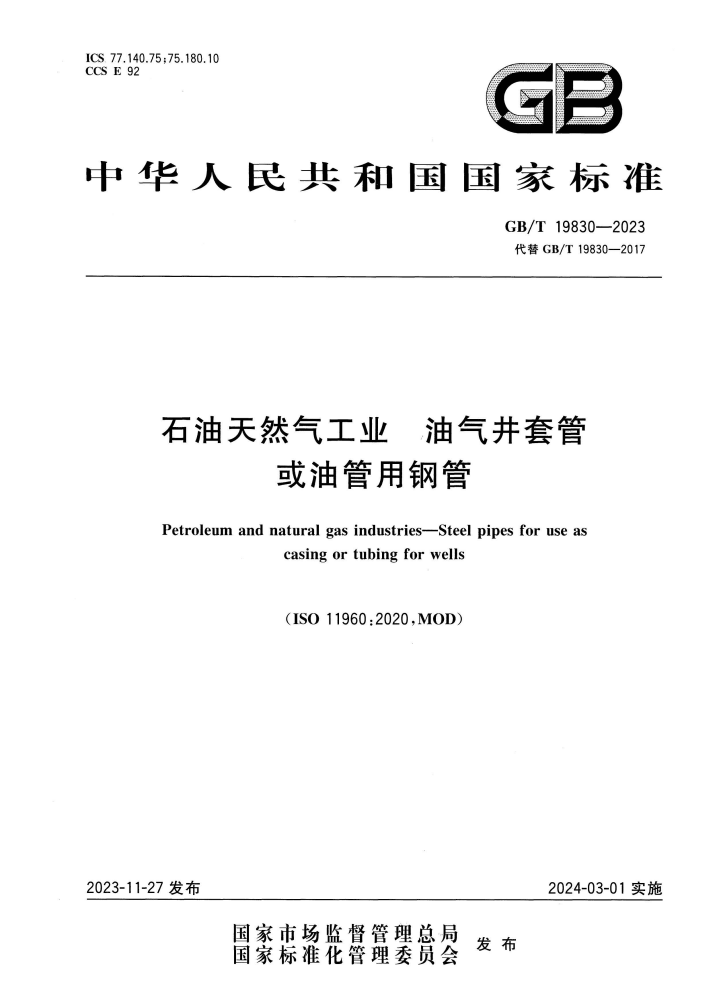 ICS 77.140.75;75.180.10
CCS E 92

GB

中华人民共和国国家标准

GB/T 19830—2023
代替 GB/T 19830—2017

石油天然气工业 油气井套管或油管用钢管

Petroleum and natural gas industries—Steel pipes for use as casing or tubing for wells

(ISO 11960:2020,MOD)

2023-11-27 发布

2024-03-01 实施

国家市场监督管理总局
国家标准化管理委员会 发布